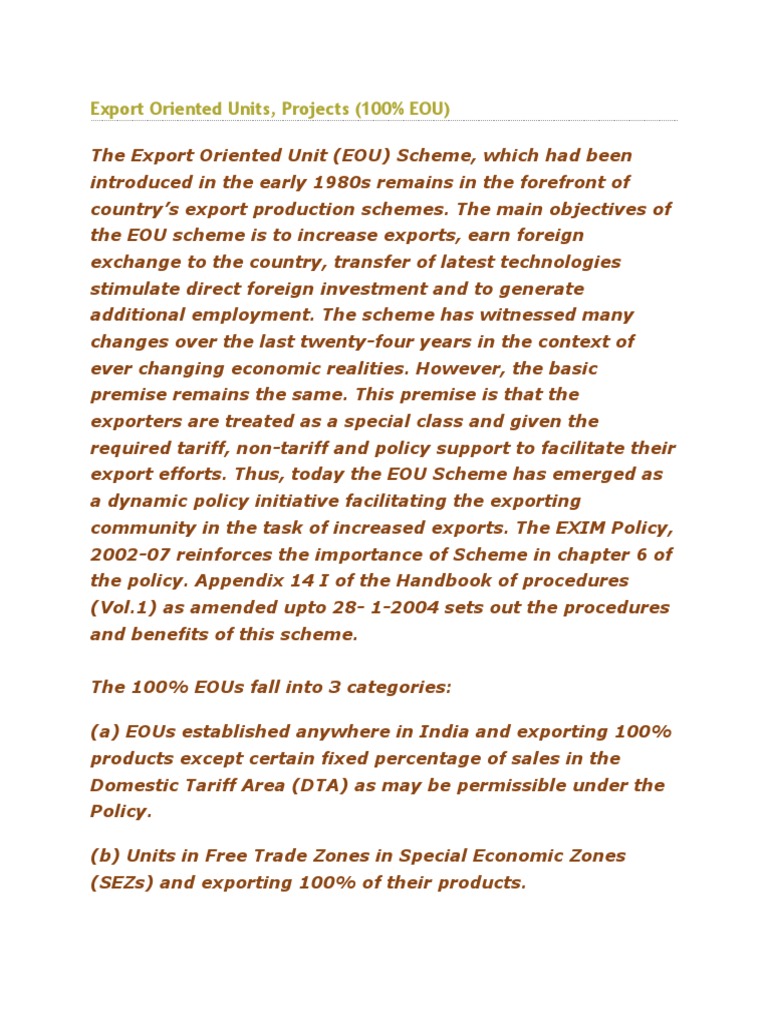 Export Oriented Units, Projects (100% EOU)

The Export Oriented Unit (EOU) Scheme, which had been introduced in the early 1980s remains in the forefront of country's export production schemes. The main objectives of the EOU scheme is to increase exports, earn foreign exchange to the country, transfer of latest technologies stimulate direct foreign investment and to generate additional employment. The scheme has witnessed many changes over the last twenty-four years in the context of ever changing economic realities. However, the basic premise remains the same. This premise is that the exporters are treated as a special class and given the required tariff, non-tariff and policy support to facilitate their export efforts. Thus, today the EOU Scheme has emerged as a dynamic policy initiative facilitating the exporting community in the task of increased exports. The EXIM Policy, 2002-07 reinforces the importance of Scheme in chapter 6 of the policy. Appendix 14 I of the Handbook of procedures (Vol.1) as amended upto 28- 1-2004 sets out the procedures and benefits of this scheme.

The 100% EOUs fall into 3 categories:

(a) EOUs established anywhere in India and exporting 100% products except certain fixed percentage of sales in the Domestic Tariff Area (DTA) as may be permissible under the Policy.

(b) Units in Free Trade Zones in Special Economic Zones (SEZs) and exporting 100% of their products.